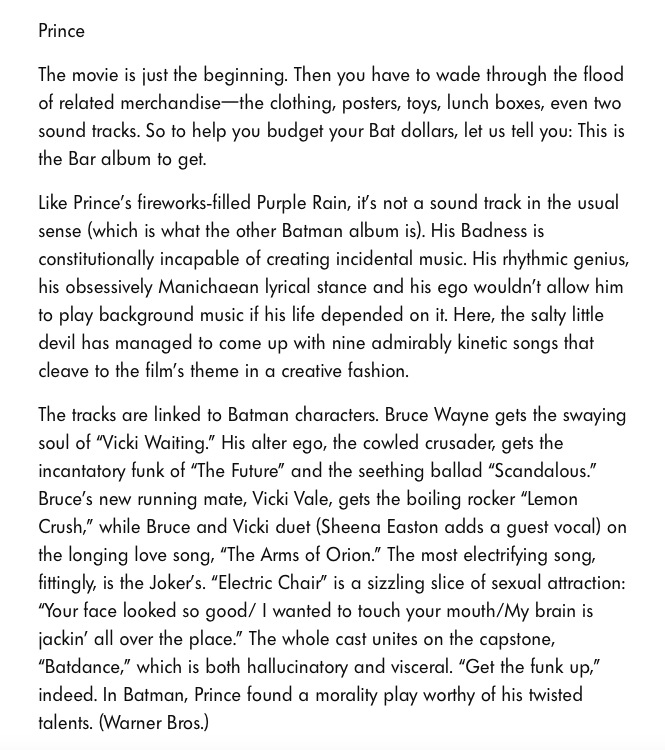 Prince

The movie is just the beginning. Then you have to wade through the flood of related merchandise—the clothing, posters, toys, lunch boxes, even two sound tracks. So to help you budget your Bat dollars, let us tell you: This is the Bar album to get.

Like Prince's fireworks-filled Purple Rain, it's not a sound track in the usual sense (which is what the other Batman album is). His Badness is constitutionally incapable of creating incidental music. His rhythmic genius, his obsessively Manichaean lyrical stance and his ego wouldn't allow him to play background music if his life depended on it. Here, the salty little devil has managed to come up with nine admirably kinetic songs that cleave to the film's theme in a creative fashion.

The tracks are linked to Batman characters. Bruce Wayne gets the swaying soul of "Vicki Waiting." His alter ego, the cowled crusader, gets the incantatory funk of "The Future" and the seething ballad "Scandalous." Bruce's new running mate, Vicki Vale, gets the boiling rocker "Lemon Crush," while Bruce and Vicki duet (Sheena Easton adds a guest vocal) on the longing love song, "The Arms of Orion." The most electrifying song, fittingly, is the Joker's. "Electric Chair" is a sizzling slice of sexual attraction: "Your face looked so good/ I wanted to touch your mouth/My brain is jackin' all over the place." The whole cast unites on the capstone, "Batdance," which is both hallucinatory and visceral. "Get the funk up," indeed. In Batman, Prince found a morality play worthy of his twisted talents. (Warner Bros.)